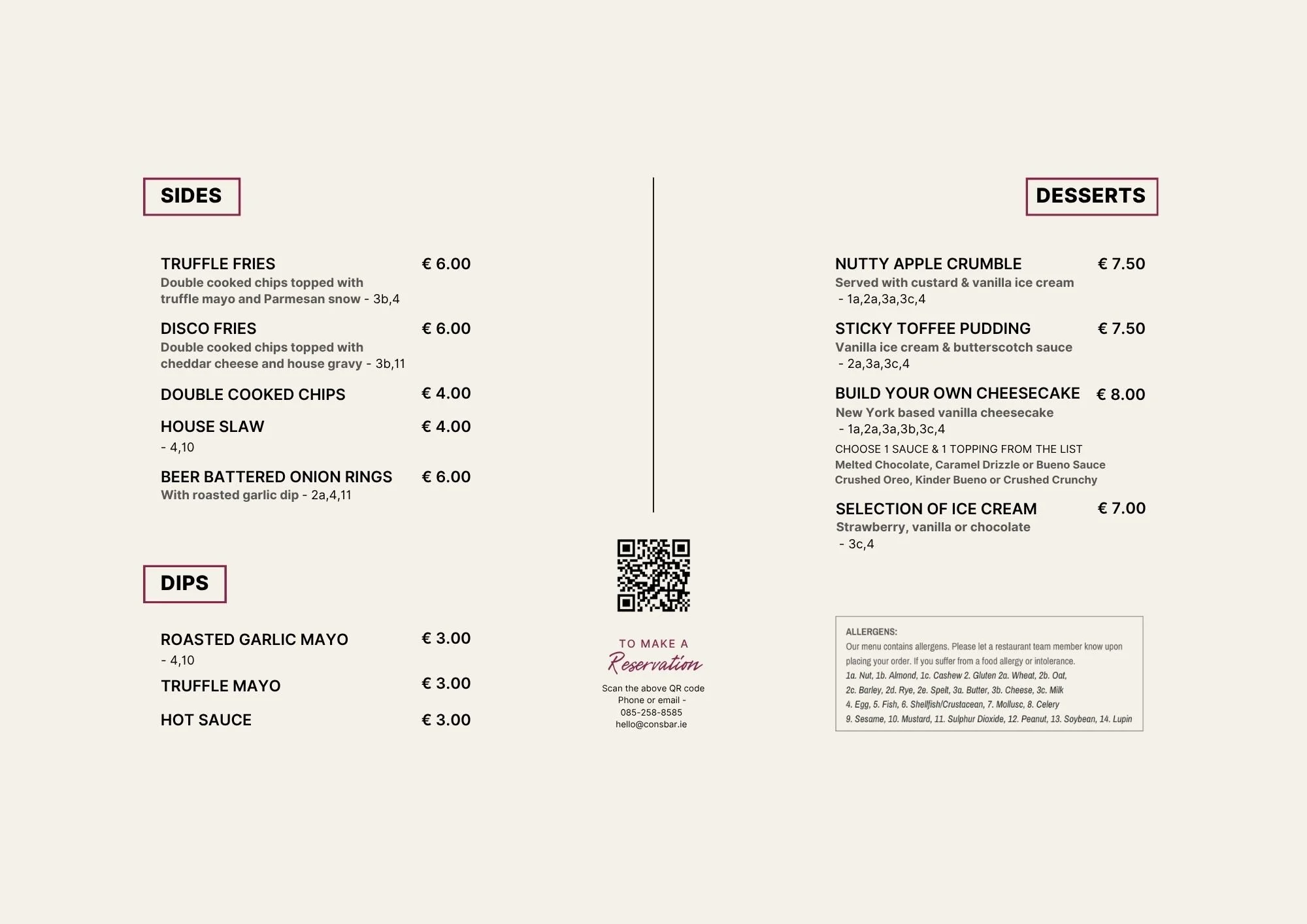 SIDES

TRUFFLE FRIES € 6.00
Double cooked chips topped with truffle mayo and Parmesan snow - 3b,4

DISCO FRIES € 6.00
Double cooked chips topped with cheddar cheese and house gravy - 3b,11

DOUBLE COOKED CHIPS € 4.00

HOUSE SLAW € 4.00
- 4,10

BEER BATTERED ONION RINGS € 6.00
With roasted garlic dip - 2a,4,11

DIPS

ROASTED GARLIC MAYO € 3.00
- 4,10

TRUFFLE MAYO € 3.00

HOT SAUCE € 3.00

TO MAKE A
Reservation
Scan the above QR code
Phone or email -
085-258-8585
hello@consbar.ie

DESSERTS

NUTTY APPLE CRUMBLE € 7.50
Served with custard & vanilla ice cream
- 1a,2a,3a,3c,4

STICKY TOFFEE PUDDING € 7.50
Vanilla ice cream & butterscotch sauce
- 2a,3a,3c,4

BUILD YOUR OWN CHEESECAKE € 8.00
New York based vanilla cheesecake
- 1a,2a,3a,3b,3c,4
CHOOSE 1 SAUCE & 1 TOPPING FROM THE LIST
Melted Chocolate, Caramel Drizzle or Bueno Sauce
Crushed Oreo, Kinder Bueno or Crushed Crunchy

SELECTION OF ICE CREAM € 7.00
Strawberry, vanilla or chocolate
- 3c,4

ALLERGENS:
Our menu contains allergens. Please let a restaurant team member know upon placing your order. If you suffer from a food allergy or intolerance.
1a. Nut, 1b. Almond, 1c. Cashew 2. Gluten 2a. Wheat, 2b. Oat,
2c. Barley, 2d. Rye, 2e. Spelt, 3a. Butter, 3b. Cheese, 3c. Milk
4. Egg, 5. Fish, 6. Shellfish/Crustacean, 7. Mollusc, 8. Celery
9. Sesame, 10. Mustard, 11. Sulphur Dioxide, 12. Peanut, 13. Soybean, 14. Lupin